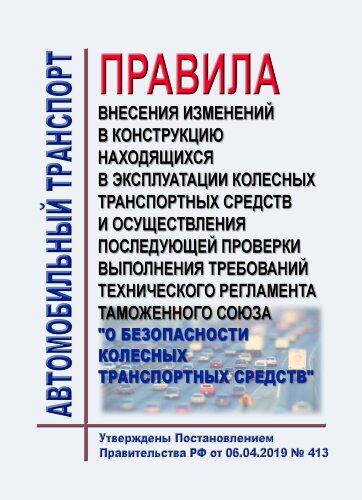 АВТОМОБИЛЬНЫЙ ТРАНСПОРТ

ПРАВИЛА

ВНЕСЕНИЯ ИЗМЕНЕНИЙ В КОНСТРУКЦИЮ НАХОДЯЩИХСЯ В ЭКСПЛУАТАЦИИ КОЛЕСНЫХ ТРАНСПОРТНЫХ СРЕДСТВ И ОСУЩЕСТВЛЕНИЯ ПОСЛЕДУЮЩЕЙ ПРОВЕРКИ ВЫПОЛНЕНИЯ ТРЕБОВАНИЙ ТЕХНИЧЕСКОГО РЕГЛАМЕНТА ТАМОЖЕННОГО СОЮЗА "О БЕЗОПАСНОСТИ КОЛЕСНЫХ ТРАНСПОРТНЫХ СРЕДСТВ"

Утверждены Постановлением Правительства РФ от 06.04.2019 № 413